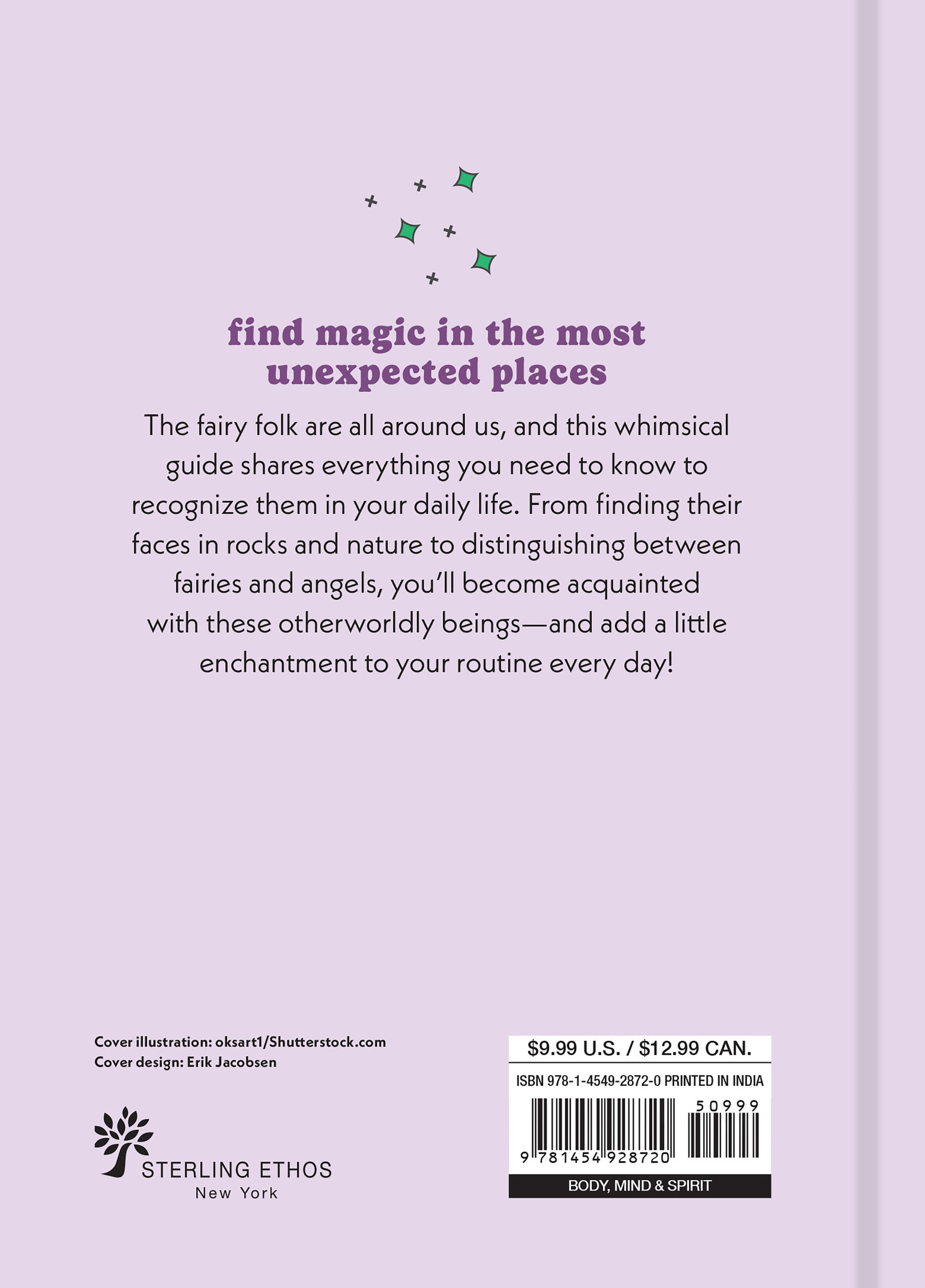 find magic in the most unexpected places

The fairy folk are all around us, and this whimsical guide shares everything you need to know to recognize them in your daily life. From finding their faces in rocks and nature to distinguishing between fairies and angels, you'll become acquainted with these otherworldly beings—and add a little enchantment to your routine every day!

Cover illustration: oksart1/Shutterstock.com
Cover design: Erik Jacobsen

STERLING ETHOS
New York

$9.99 U.S. / $12.99 CAN.
ISBN 978-1-4549-2872-0 PRINTED IN INDIA
50999
9 781454 928720
BODY, MIND & SPIRIT